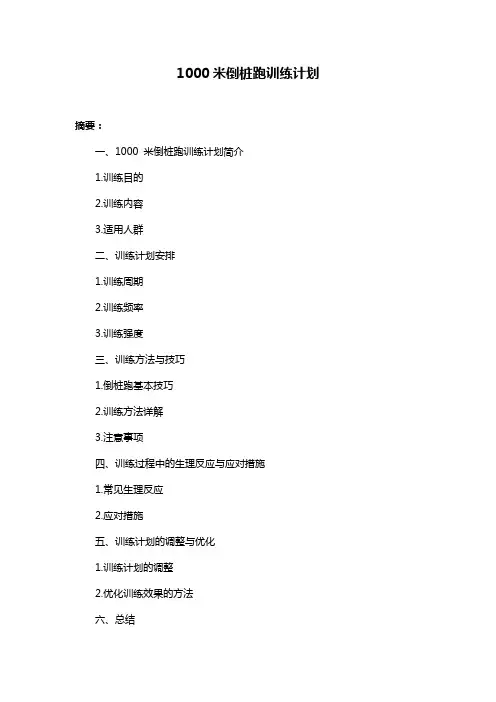 1000 米倒桩跑训练计划

摘要：

一、1000 米倒桩跑训练计划简介

1.训练目的

2.训练内容

3.适用人群

二、训练计划安排

1.训练周期

2.训练频率

3.训练强度

三、训练方法与技巧

1.倒桩跑基本技巧

2.训练方法详解

3.注意事项

四、训练过程中的生理反应与应对措施

1.常见生理反应

2.应对措施

五、训练计划的调整与优化

1.训练计划的调整

2.优化训练效果的方法

六、总结